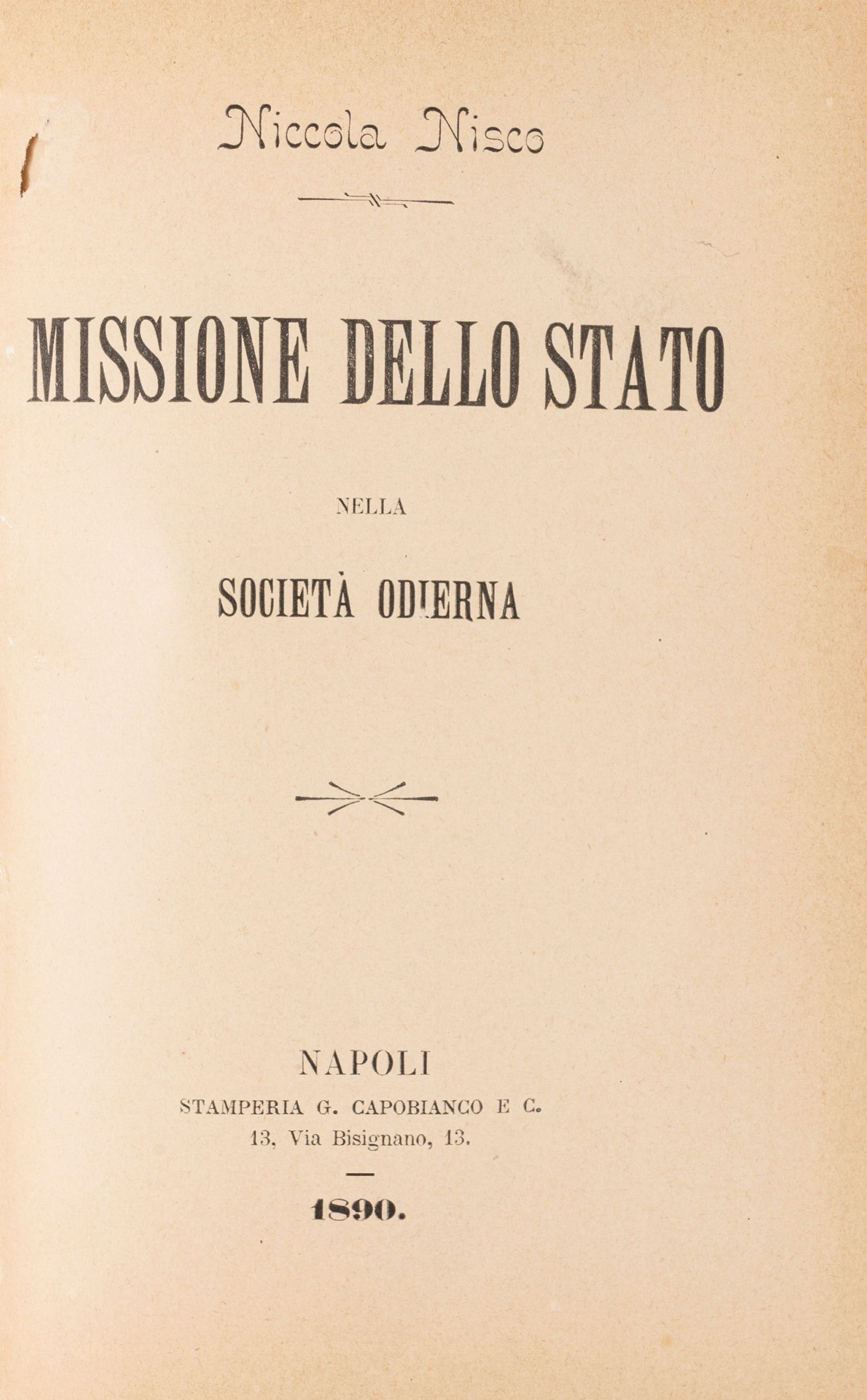 Niccola Nisco

MISSIONE DELLO STATO

NELLA

SOCIETÀ ODIERNA

NAPOLI
STAMPERIA G. CAPOBIANCO E C.
13, Via Bisignano, 13.

1890.